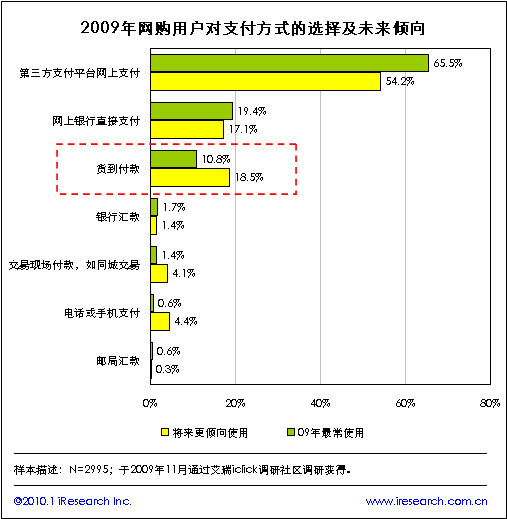 2009年网购用户对支付方式的选择及未来倾向

第三方支付平台网上支付
65.5%
54.2%

网上银行直接支付
19.4%
17.1%

货到付款
10.8%
18.5%

银行汇款
1.7%
1.4%

交易现场付款，如同城交易
1.4%
4.1%

电话或手机支付
0.6%
4.4%

邮局汇款
0.6%
0.3%

0% 20% 40% 60% 80%

将来更倾向使用　09年最常使用

样本描述：N=2995；于2009年11月通过艾瑞iclick调研社区调研获得。

©2010.1 iResearch Inc.　www.iresearch.com.cn